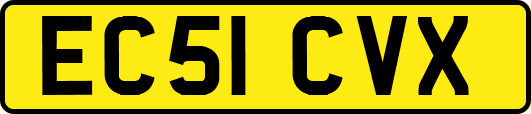 EC51 CVX